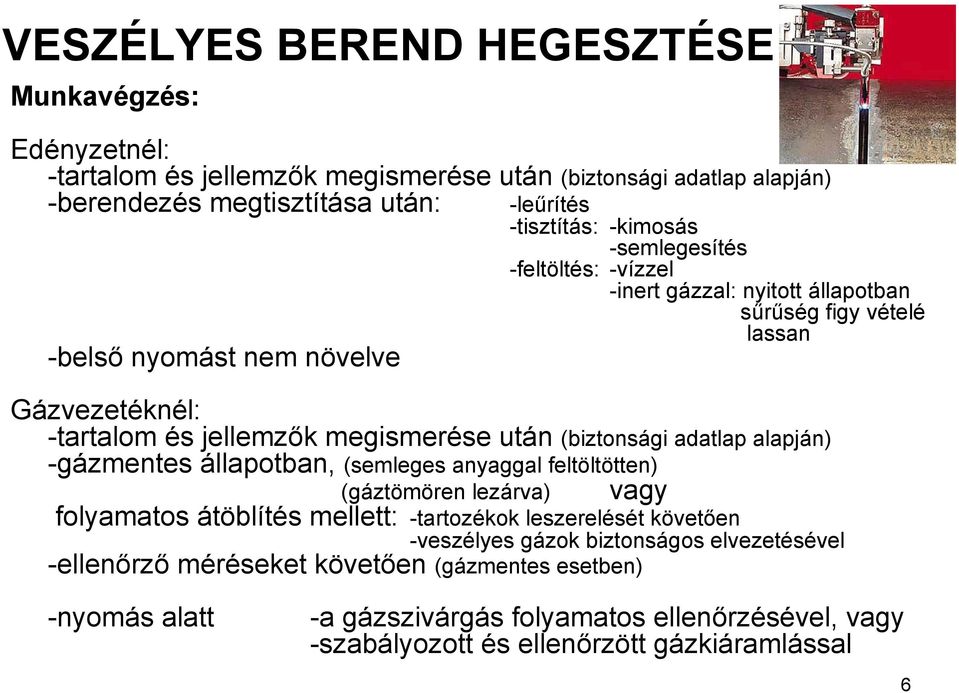 VESZÉLYES BEREND HEGESZTÉSE

Munkavégzés:

Edényzetnél:
-tartalom és jellemzők megismerése után (biztonsági adatlap alapján)
-berendezés megtisztítása után: -leűrítés
-tisztítás: -kimosás
-semlegesítés
-feltöltés: -vízzel
-inert gázzal: nyitott állapotban
sűrűség figy vételé
lassan
-belső nyomást nem növelve

Gázvezetéknél:
-tartalom és jellemzők megismerése után (biztonsági adatlap alapján)
-gázmentes állapotban, (semleges anyaggal feltöltötten)
(gáztömören lezárva) vagy
folyamatos átöblítés mellett: -tartozékok leszerelését követően
-veszélyes gázok biztonságos elvezetésével
-ellenőrző méréseket követően (gázmentes esetben)

-nyomás alatt -a gázszivárgás folyamatos ellenőrzésével, vagy
-szabályozott és ellenőrzött gázkiáramlással

6